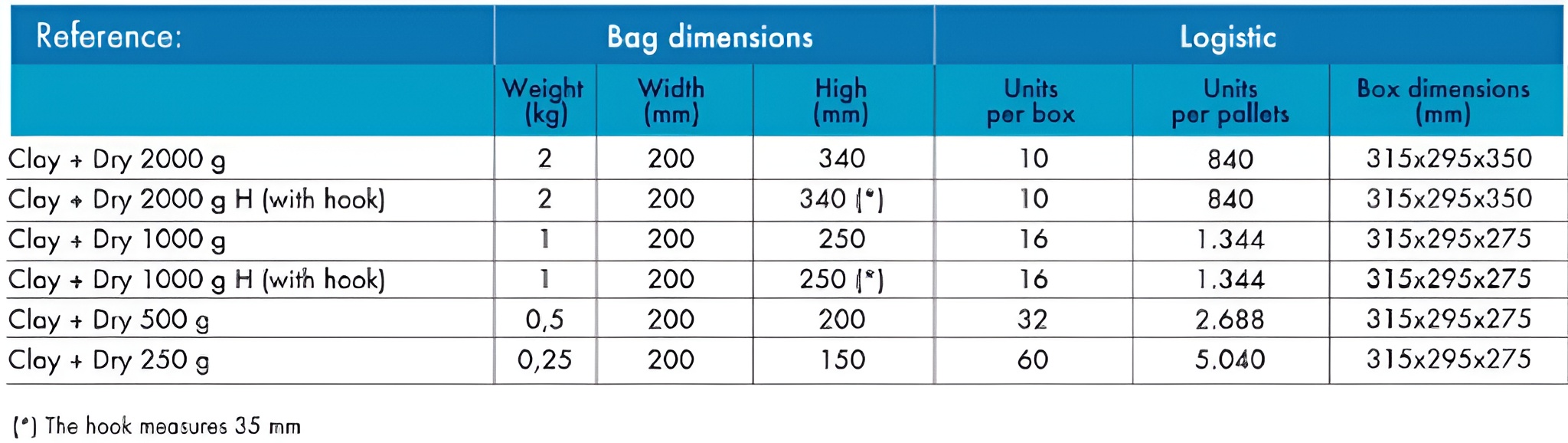 | Reference: | Bag dimensions | | | Logistic | | |
|---|---|---|---|---|---|---|
| | Weight (kg) | Width (mm) | High (mm) | Units per box | Units per pallets | Box dimensions (mm) |
| Clay + Dry 2000 g | 2 | 200 | 340 | 10 | 840 | 315x295x350 |
| Clay + Dry 2000 g H (with hook) | 2 | 200 | 340 (*) | 10 | 840 | 315x295x350 |
| Clay + Dry 1000 g | 1 | 200 | 250 | 16 | 1.344 | 315x295x275 |
| Clay + Dry 1000 g H (with hook) | 1 | 200 | 250 (*) | 16 | 1.344 | 315x295x275 |
| Clay + Dry 500 g | 0,5 | 200 | 200 | 32 | 2.688 | 315x295x275 |
| Clay + Dry 250 g | 0,25 | 200 | 150 | 60 | 5.040 | 315x295x275 |

(*) The hook measures 35 mm